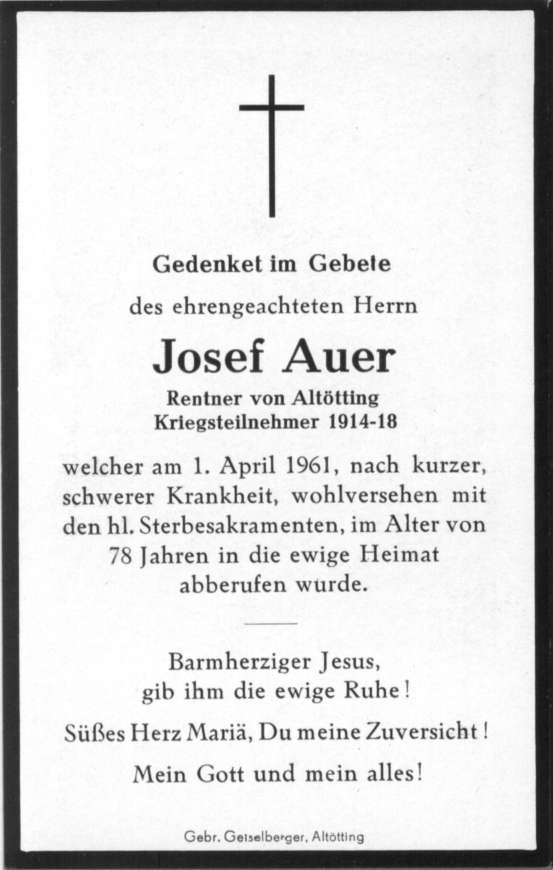 Gedenket im Gebete

des ehrengeachteten Herrn

Josef Auer

Rentner von Altötting
Kriegsteilnehmer 1914-18

welcher am 1. April 1961, nach kurzer, schwerer Krankheit, wohlversehen mit den hl. Sterbesakramenten, im Alter von 78 Jahren in die ewige Heimat abberufen wurde.

Barmherziger Jesus, gib ihm die ewige Ruhe!

Süßes Herz Mariä, Du meine Zuversicht!

Mein Gott und mein alles!

Gebr. Geiselberger, Altötting